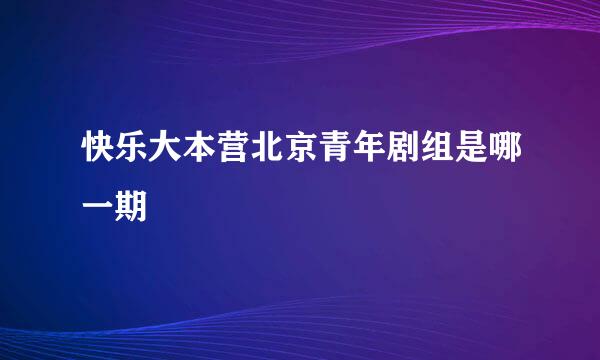 快乐大本营北京青年剧组是哪一期